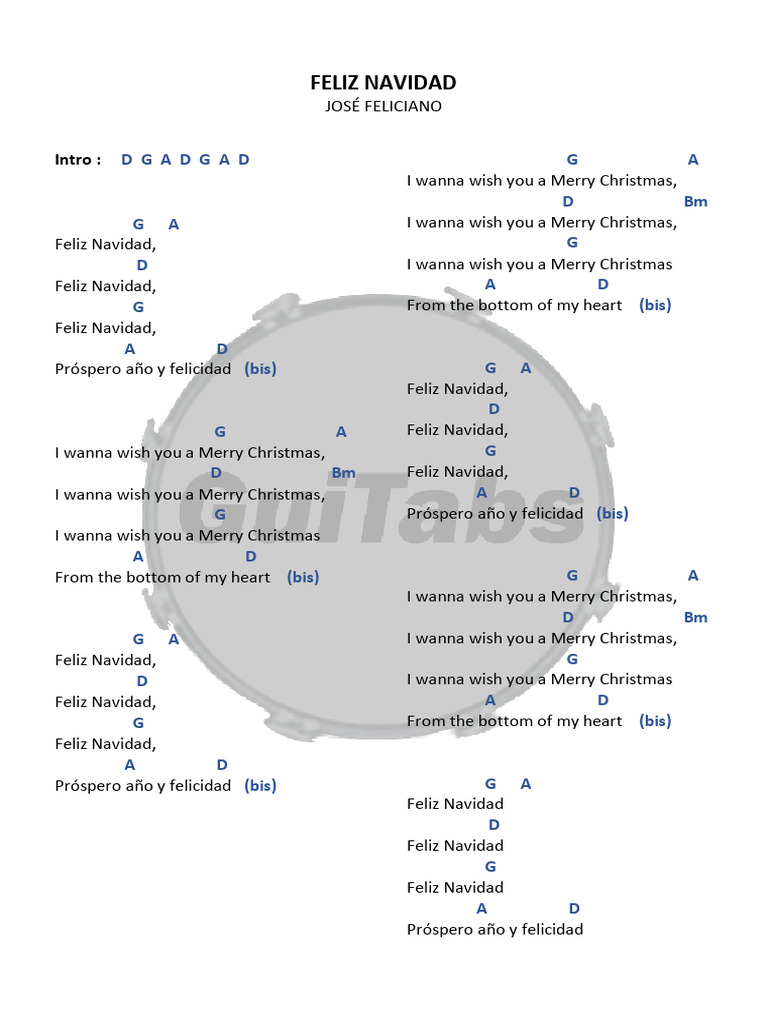 FELIZ NAVIDAD
JOSÉ FELICIANO

Intro : D G A D G A D

G A
Feliz Navidad,
D
Feliz Navidad,
G
Feliz Navidad,
A D
Próspero año y felicidad (bis)

G A
I wanna wish you a Merry Christmas,
D Bm
I wanna wish you a Merry Christmas,
G
I wanna wish you a Merry Christmas
A D
From the bottom of my heart (bis)

G A
Feliz Navidad,
D
Feliz Navidad,
G
Feliz Navidad,
A D
Próspero año y felicidad (bis)

G A
I wanna wish you a Merry Christmas,
D Bm
I wanna wish you a Merry Christmas,
G
I wanna wish you a Merry Christmas
A D
From the bottom of my heart (bis)

G A
Feliz Navidad,
D
Feliz Navidad,
G
Feliz Navidad,
A D
Próspero año y felicidad (bis)

G A
I wanna wish you a Merry Christmas,
D Bm
I wanna wish you a Merry Christmas,
G
I wanna wish you a Merry Christmas
A D
From the bottom of my heart (bis)

G A
Feliz Navidad
D
Feliz Navidad
G
Feliz Navidad
A D
Próspero año y felicidad

GuiTabs